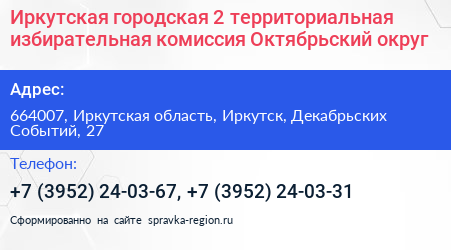 Иркутская городская 2 территориальная избирательная комиссия Октябрьский округ

Адрес:

664007, Иркутская область, Иркутск, Декабрьских Событий, 27

Телефон:

+7 (3952) 24-03-67, +7 (3952) 24-03-31

Сформированно на сайте spravka-region.ru